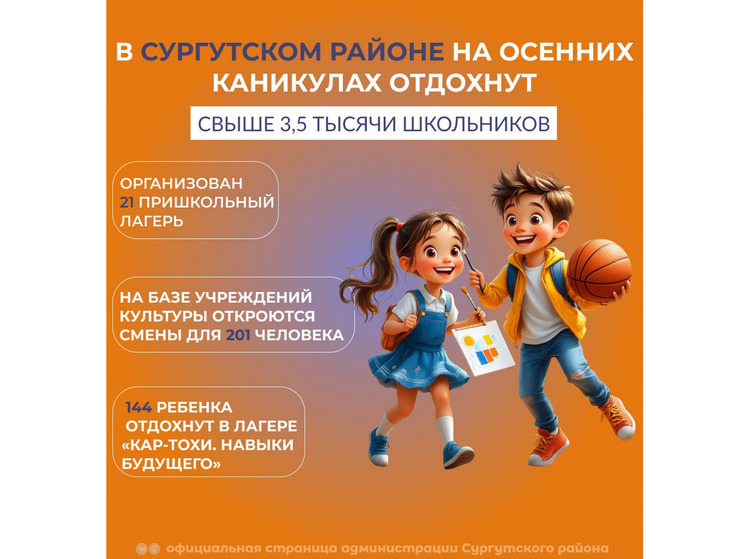 В СУРГУТСКОМ РАЙОНЕ НА ОСЕННИХ КАНИКУЛАХ ОТДОХНУТ

СВЫШЕ 3,5 ТЫСЯЧИ ШКОЛЬНИКОВ

ОРГАНИЗОВАН 21 ПРИШКОЛЬНЫЙ ЛАГЕРЬ

НА БАЗЕ УЧРЕЖДЕНИЙ КУЛЬТУРЫ ОТКРОЮТСЯ СМЕНЫ ДЛЯ 201 ЧЕЛОВЕКА

144 РЕБЕНКА ОТДОХНУТ В ЛАГЕРЕ «КАР-ТОХИ. НАВЫКИ БУДУЩЕГО»

официальная страница администрации Сургутского района